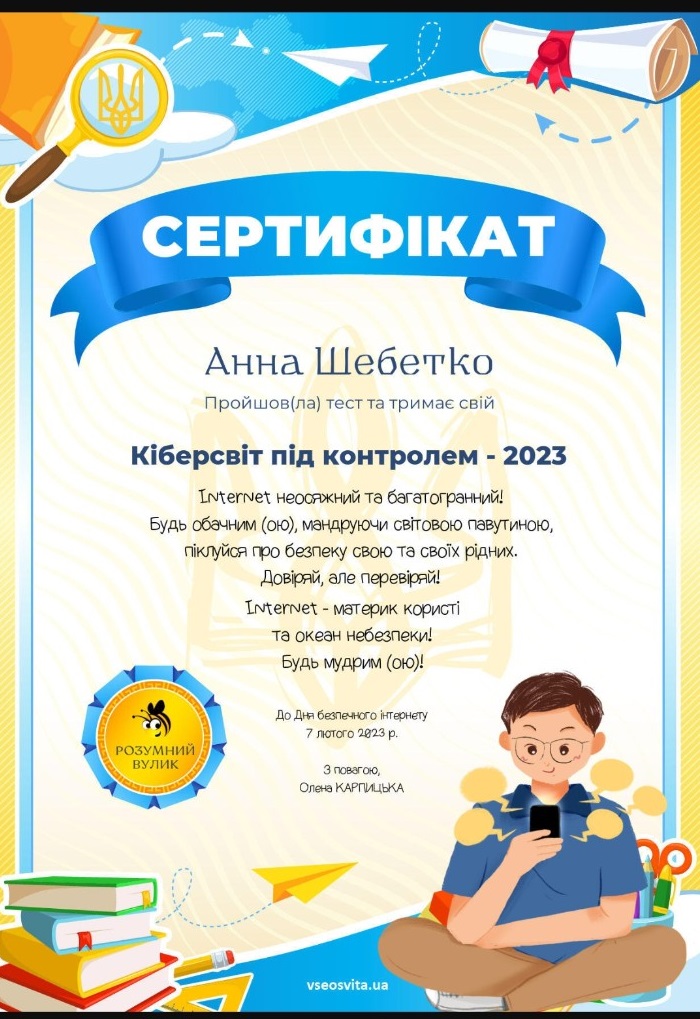 СЕРТИФІКАТ

Анна Шебетко

Пройшов(ла) тест та тримає свій

Кіберсвіт під контролем - 2023

Internet неосяжний та багатогранний!
Будь обачним (ою), мандруючи світовою павутиною,
піклуйся про безпеку свою та своїх рідних.
Довіряй, але перевіряй!
Internet - материк користі
та океан небезпеки!
Будь мудрим (ою)!

РОЗУМНИЙ ВУЛИК

До Дня безпечного інтернету
7 лютого 2023 р.

З повагою,
Олена КАРПИЦЬКА

vseosvita.ua